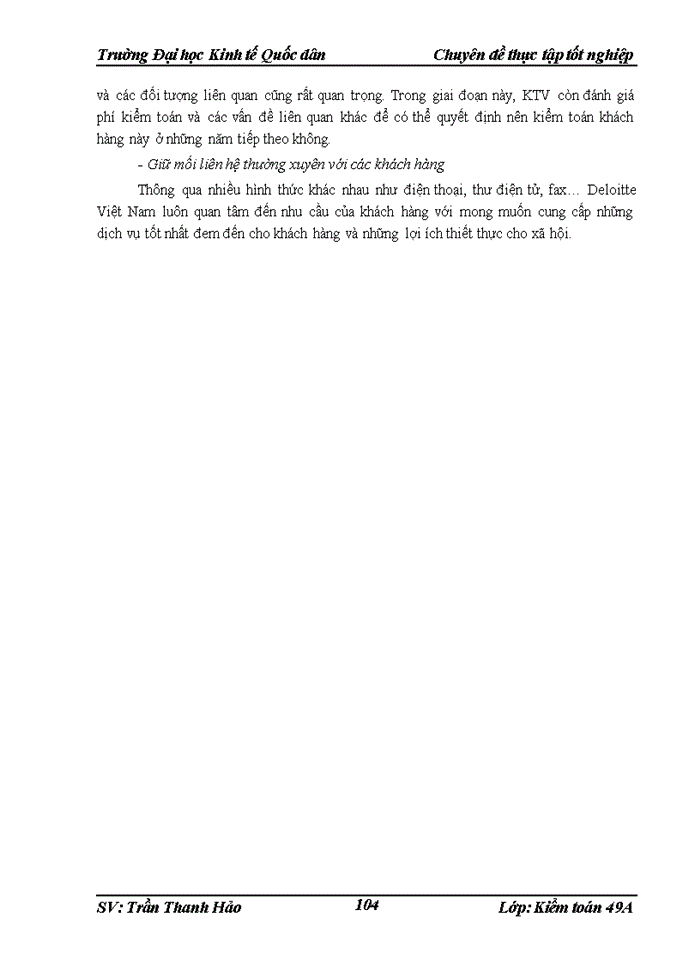 Trường Đại học Kinh tế Quốc dân Chuyên đề thực tập tốt nghiệp

và các đối tượng liên quan cũng rất quan trọng. Trong giai đoạn này, KTV còn đánh giá phí kiểm toán và các vấn đề liên quan khác để có thể quyết định nên kiểm toán khách hàng này ở những năm tiếp theo không.

- Giữ mối liên hệ thường xuyên với các khách hàng

Thông qua nhiều hình thức khác nhau như điện thoại, thư điện tử, fax… Deloitte Việt Nam luôn quan tâm đến nhu cầu của khách hàng với mong muốn cung cấp những dịch vụ tốt nhất đem đến cho khách hàng và những lợi ích thiết thực cho xã hội.

SV: Trần Thanh Hảo 104 Lớp: Kiểm toán 49A